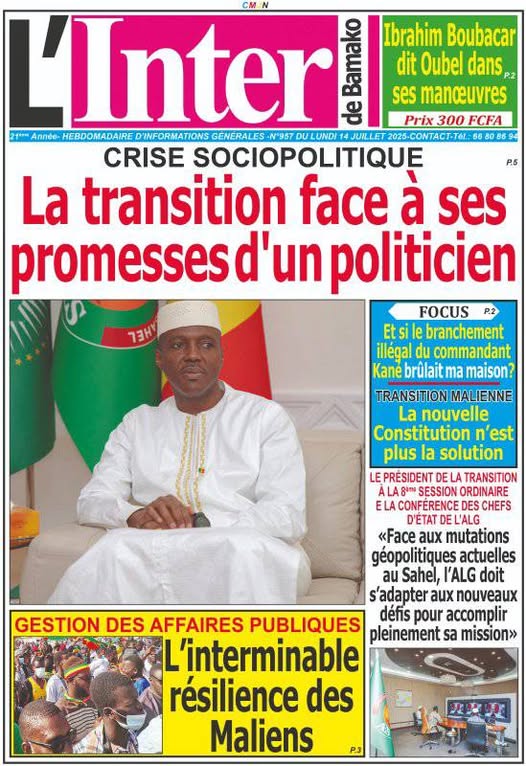 CMJN

L'Inter de Bamako

Ibrahim Boubacar dit Oubel dans ses manœuvres P.2

Prix 300 FCFA

21ème Année- HEBDOMADAIRE D'INFORMATIONS GÉNÉRALES -N°957 DU LUNDI 14 JUILLET 2025-CONTACT-Tél.: 66 80 86 94

CRISE SOCIOPOLITIQUE

P.5

La transition face à ses promesses d'un politicien

FOCUS P.2

Et si le branchement illégal du commandant Kané brûlait ma maison?

TRANSITION MALIENNE

La nouvelle Constitution n'est plus la solution

LE PRÉSIDENT DE LA TRANSITION À LA 8ème SESSION ORDINAIRE E LA CONFÉRENCE DES CHEFS D'ÉTAT DE L'ALG

«Face aux mutations géopolitiques actuelles au Sahel, l'ALG doit s'adapter aux nouveaux défis pour accomplir pleinement sa mission»

GESTION DES AFFAIRES PUBLIQUES

L'interminable résilience des Maliens

P.3